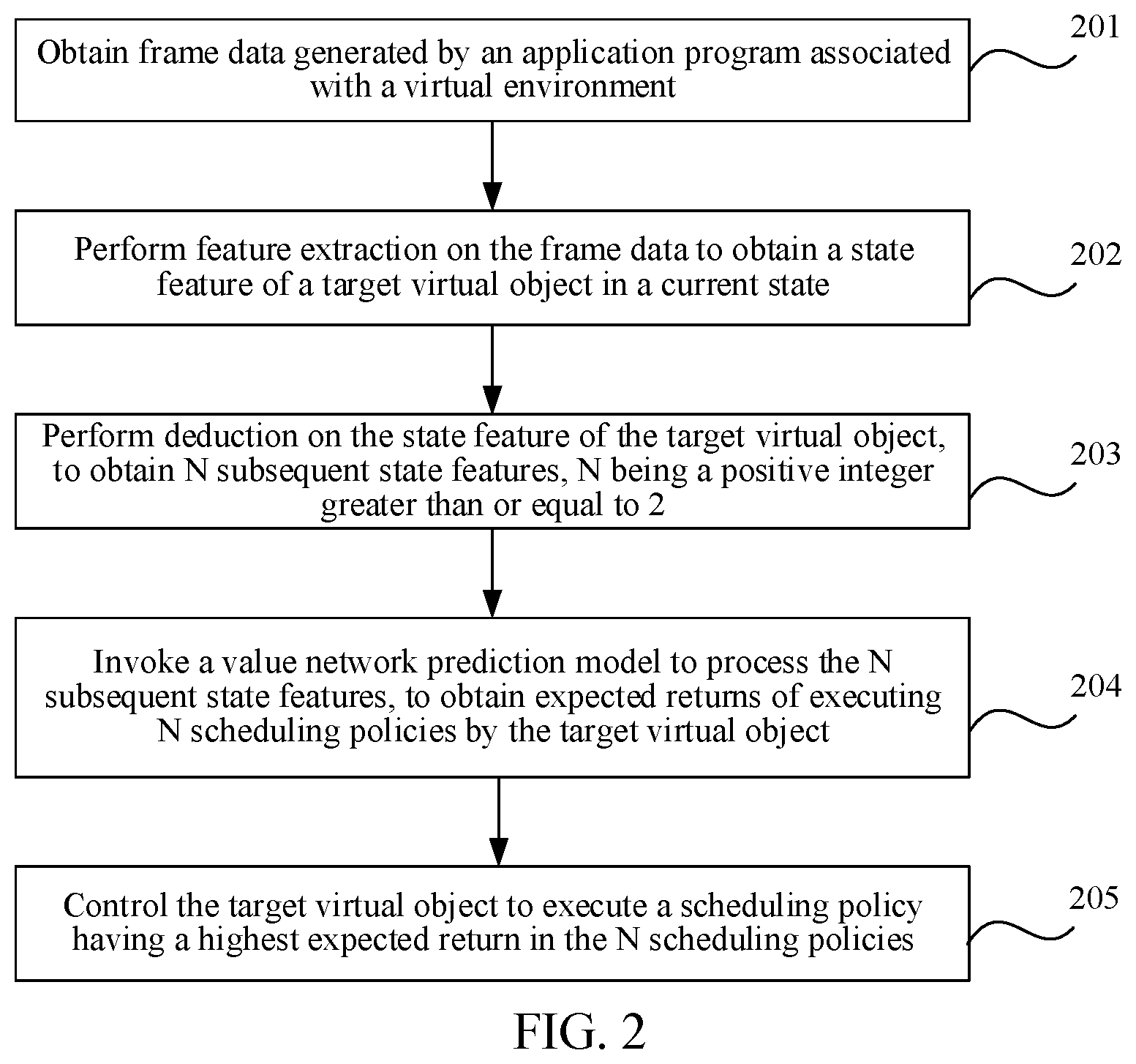 Obtain frame data generated by an application program associated with a virtual environment

201

Perform feature extraction on the frame data to obtain a state feature of a target virtual object in a current state

202

Perform deduction on the state feature of the target virtual object, to obtain N subsequent state features, N being a positive integer greater than or equal to 2

203

Invoke a value network prediction model to process the N subsequent state features, to obtain expected returns of executing N scheduling policies by the target virtual object

204

Control the target virtual object to execute a scheduling policy having a highest expected return in the N scheduling policies

205

FIG. 2